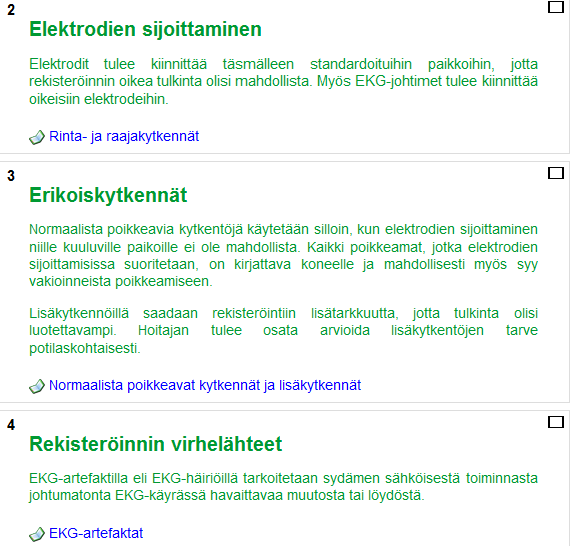 2

Elektrodien sijoittaminen

Elektrodit tulee kiinnittää täsmälleen standardoituihin paikkoihin, jotta rekisteröinnin oikea tulkinta olisi mahdollista. Myös EKG-johtimet tulee kiinnittää oikeisiin elektrodeihin.

Rinta- ja raajakytkennät

3

Erikoiskytkennät

Normaalista poikkeavia kytkentöjä käytetään silloin, kun elektrodien sijoittaminen niille kuuluville paikoille ei ole mahdollista. Kaikki poikkeamat, jotka elektrodien sijoittamisissa suoritetaan, on kirjattava koneelle ja mahdollisesti myös syy vakioinneista poikkeamiseen.

Lisäkytkennöillä saadaan rekisteröintiin lisätarkkuutta, jotta tulkinta olisi luotettavampi. Hoitajan tulee osata arvioida lisäkytkentöjen tarve potilaskohtaisesti.

Normaalista poikkeavat kytkennät ja lisäkytkennät

4

Rekisteröinnin virhelähteet

EKG-artefaktilla eli EKG-häiriöillä tarkoitetaan sydämen sähköisestä toiminnasta johtumatonta EKG-käyrässä havaittavaa muutosta tai löydöstä.

EKG-artefaktat